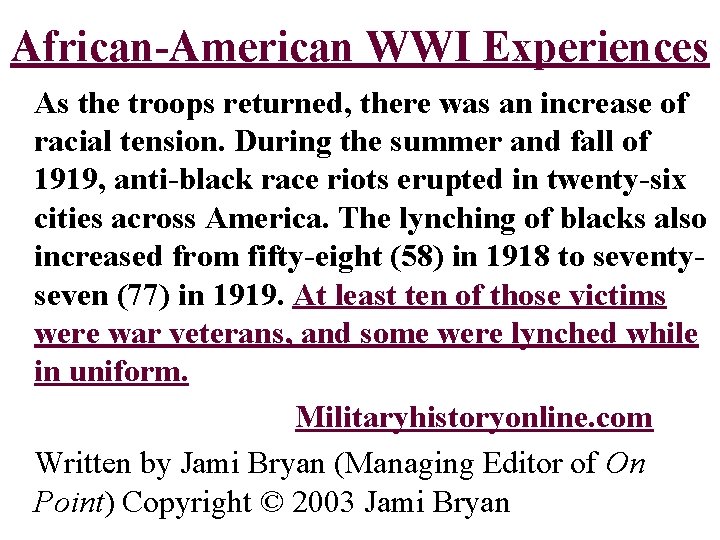 African-American WWI Experiences

As the troops returned, there was an increase of racial tension. During the summer and fall of 1919, anti-black race riots erupted in twenty-six cities across America. The lynching of blacks also increased from fifty-eight (58) in 1918 to seventy-seven (77) in 1919. At least ten of those victims were war veterans, and some were lynched while in uniform.

Militaryhistoryonline.com

Written by Jami Bryan (Managing Editor of On Point) Copyright © 2003 Jami Bryan